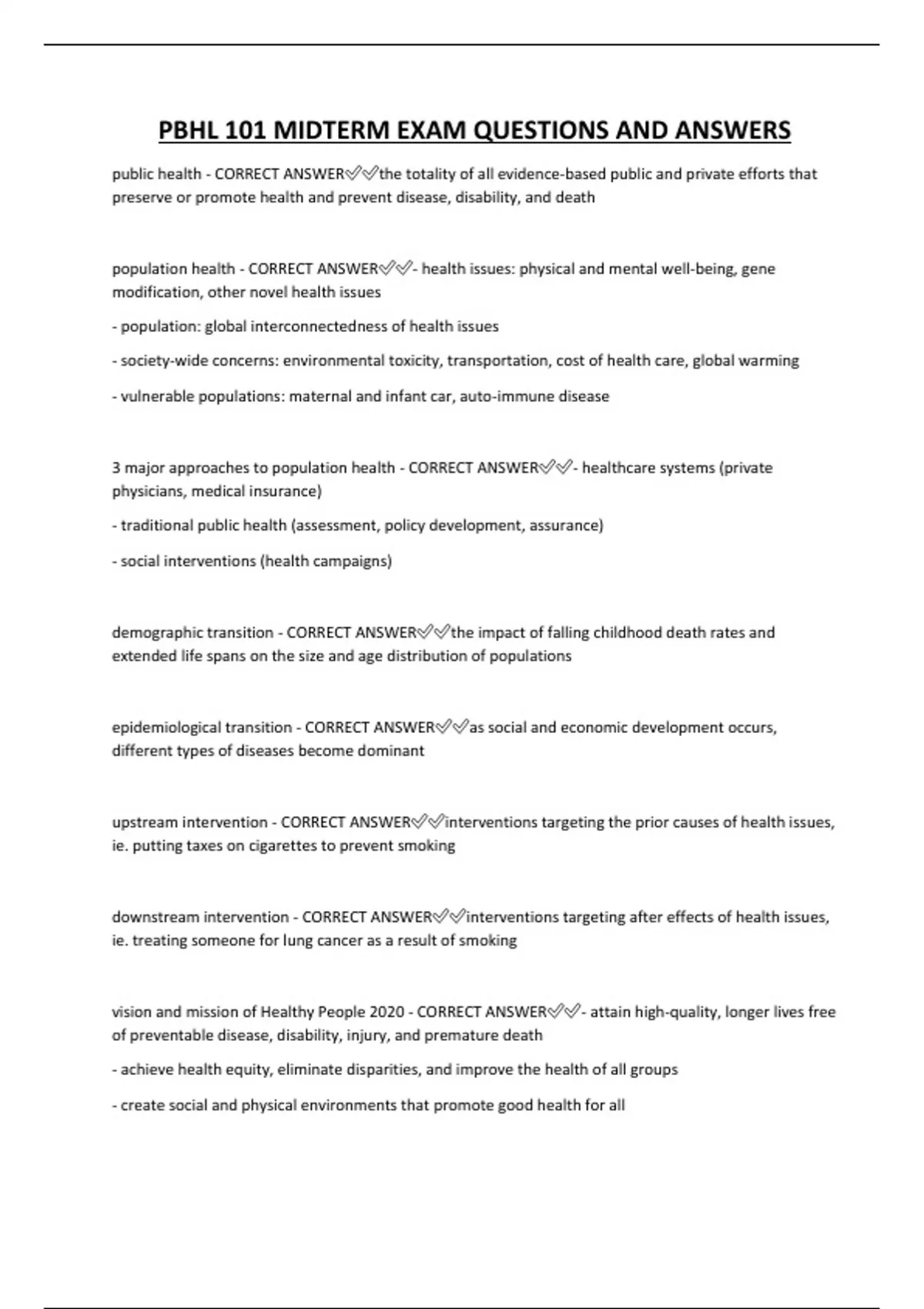 PBHL 101 MIDTERM EXAM QUESTIONS AND ANSWERS

public health - CORRECT ANSWER✅✅the totality of all evidence-based public and private efforts that preserve or promote health and prevent disease, disability, and death

population health - CORRECT ANSWER✅✅- health issues: physical and mental well-being, gene modification, other novel health issues

- population: global interconnectedness of health issues

- society-wide concerns: environmental toxicity, transportation, cost of health care, global warming

- vulnerable populations: maternal and infant car, auto-immune disease

3 major approaches to population health - CORRECT ANSWER✅✅- healthcare systems (private physicians, medical insurance)

- traditional public health (assessment, policy development, assurance)

- social interventions (health campaigns)

demographic transition - CORRECT ANSWER✅✅the impact of falling childhood death rates and extended life spans on the size and age distribution of populations

epidemiological transition - CORRECT ANSWER✅✅as social and economic development occurs, different types of diseases become dominant

upstream intervention - CORRECT ANSWER✅✅interventions targeting the prior causes of health issues, ie. putting taxes on cigarettes to prevent smoking

downstream intervention - CORRECT ANSWER✅✅interventions targeting after effects of health issues, ie. treating someone for lung cancer as a result of smoking

vision and mission of Healthy People 2020 - CORRECT ANSWER✅✅- attain high-quality, longer lives free of preventable disease, disability, injury, and premature death

- achieve health equity, eliminate disparities, and improve the health of all groups

- create social and physical environments that promote good health for all